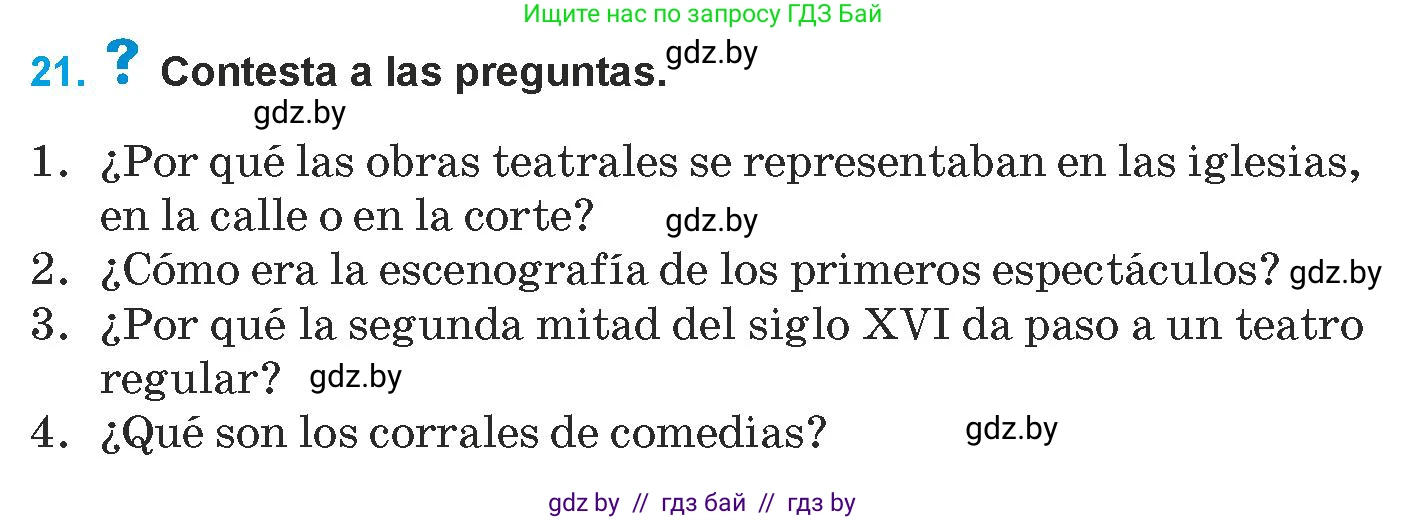 Ищите нас по запросу ГДЗ Бай

21. ? Contesta a las preguntas. gdz.by

gdz.by

1. ¿Por qué las obras teatrales se representaban en las iglesias, en la calle o en la corte? gdz.by

2. ¿Cómo era la escenografía de los primeros espectáculos? gdz.by

3. ¿Por qué la segunda mitad del siglo XVI da paso a un teatro regular? gdz.by

4. ¿Qué son los corrales de comedias? gdz.by

gdz by // гдз бай // гдз by